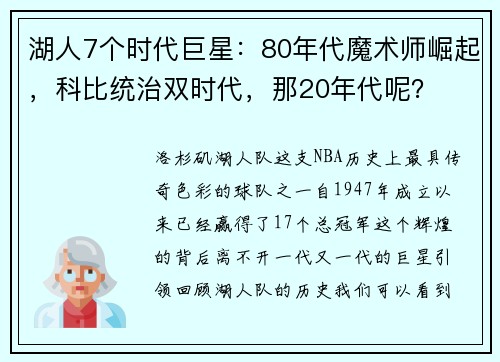 湖人7个时代巨星：80年代魔术师崛起，科比统治双时代，那20年代呢？

洛杉矶湖人队这支NBA历史上最具传奇色彩的球队之一自1947年成立以来已经赢得了17个总冠军这个辉煌的背后离不开一代又一代的巨星引领回顾湖人队的历史我们可以看到